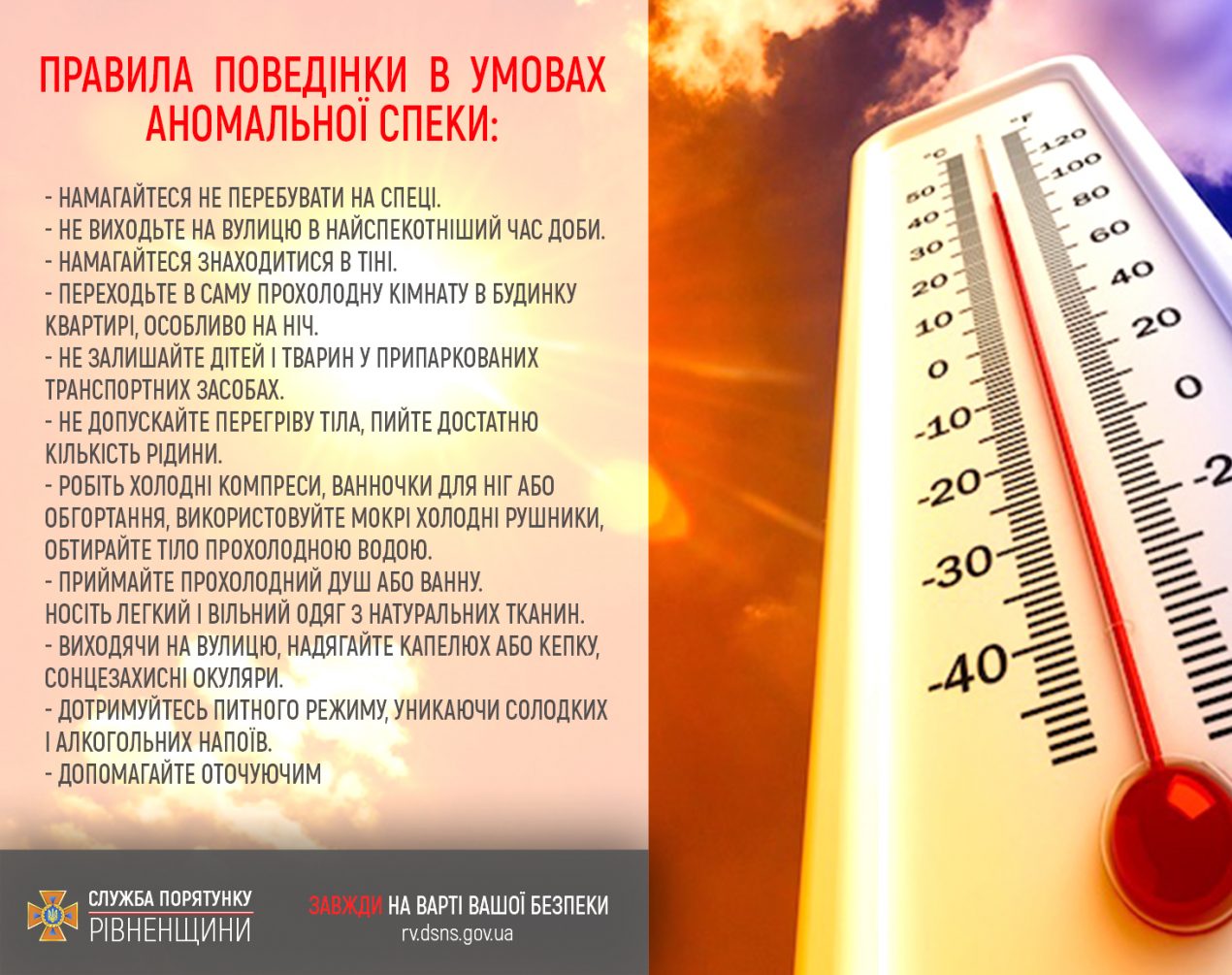 ПРАВИЛА ПОВЕДІНКИ В УМОВАХ АНОМАЛЬНОЇ СПЕКИ:

- НАМАГАЙТЕСЯ НЕ ПЕРЕБУВАТИ НА СПЕЦІ.
- НЕ ВИХОДЬТЕ НА ВУЛИЦЮ В НАЙСПЕКОТНІШИЙ ЧАС ДОБИ.
- НАМАГАЙТЕСЯ ЗНАХОДИТИСЯ В ТІНІ.
- ПЕРЕХОДЬТЕ В САМУ ПРОХОЛОДНУ КІМНАТУ В БУДИНКУ КВАРТИРІ, ОСОБЛИВО НА НІЧ.
- НЕ ЗАЛИШАЙТЕ ДІТЕЙ І ТВАРИН У ПРИПАРКОВАНИХ ТРАНСПОРТНИХ ЗАСОБАХ.
- НЕ ДОПУСКАЙТЕ ПЕРЕГРІВУ ТІЛА, ПИЙТЕ ДОСТАТНЮ КІЛЬКІСТЬ РІДИНИ.
- РОБІТЬ ХОЛОДНІ КОМПРЕСИ, ВАННОЧКИ ДЛЯ НІГ АБО ОБГОРТАННЯ, ВИКОРИСТОВУЙТЕ МОКРІ ХОЛОДНІ РУШНИКИ, ОБТИРАЙТЕ ТІЛО ПРОХОЛОДНОЮ ВОДОЮ.
- ПРИЙМАЙТЕ ПРОХОЛОДНИЙ ДУШ АБО ВАННУ.
НОСІТЬ ЛЕГКИЙ І ВІЛЬНИЙ ОДЯГ З НАТУРАЛЬНИХ ТКАНИН.
- ВИХОДЯЧИ НА ВУЛИЦЮ, НАДЯГАЙТЕ КАПЕЛЮХ АБО КЕПКУ, СОНЦЕЗАХИСНІ ОКУЛЯРИ.
- ДОТРИМУЙТЕСЬ ПИТНОГО РЕЖИМУ, УНИКАЮЧИ СОЛОДКИХ І АЛКОГОЛЬНИХ НАПОЇВ.
- ДОПОМАГАЙТЕ ОТОЧУЮЧИМ

°C 50 40 30 20 10 0 -10 -20 -30 -40
°F 120 100 80 60 40 20 0 -2

СЛУЖБА ПОРЯТУНКУ РІВНЕНЩИНИ

ЗАВЖДИ НА ВАРТІ ВАШОЇ БЕЗПЕКИ
rv.dsns.gov.ua